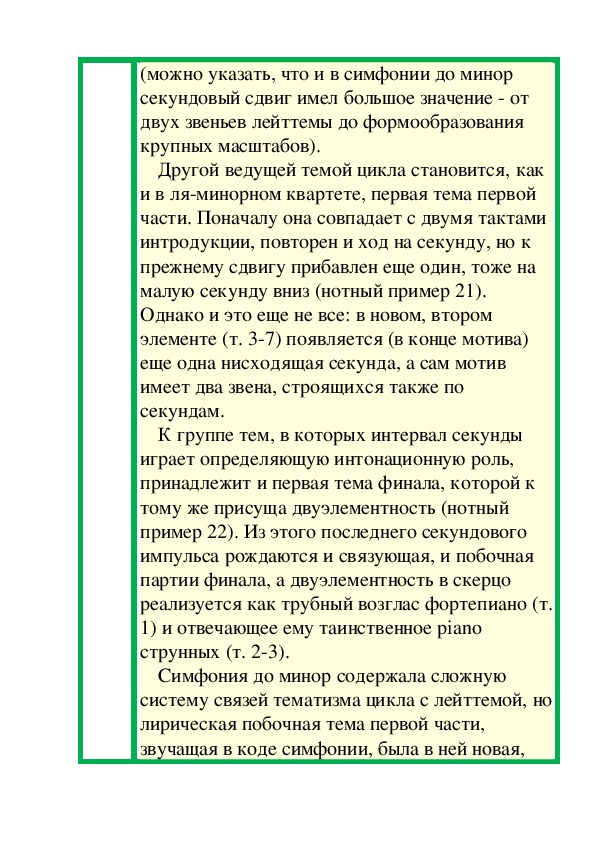 (можно указать, что и в симфонии до минор секундовый сдвиг имел большое значение - от двух звеньев лейттемы до формообразования крупных масштабов).

Другой ведущей темой цикла становится, как и в ля-минорном квартете, первая тема первой части. Поначалу она совпадает с двумя тактами интродукции, повторен и ход на секунду, но к прежнему сдвигу прибавлен еще один, тоже на малую секунду вниз (нотный пример 21). Однако и это еще не все: в новом, втором элементе (т. 3-7) появляется (в конце мотива) еще одна нисходящая секунда, а сам мотив имеет два звена, строящихся также по секундам.

К группе тем, в которых интервал секунды играет определяющую интонационную роль, принадлежит и первая тема финала, которой к тому же присуща двуэлементность (нотный пример 22). Из этого последнего секундового импульса рождаются и связующая, и побочная партии финала, а двуэлементность в скерцо реализуется как трубный возглас фортепиано (т. 1) и отвечающее ему таинственное piano струнных (т. 2-3).

Симфония до минор содержала сложную систему связей тематизма цикла с лейттемой, но лирическая побочная тема первой части, звучащая в коде симфонии, была в ней новая,